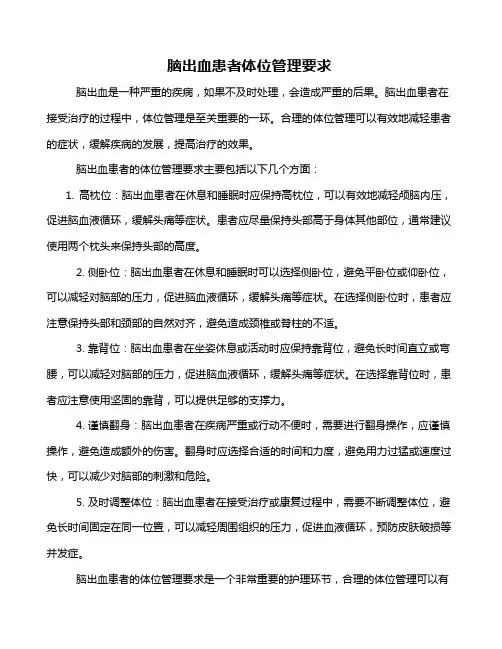 脑出血患者体位管理要求

脑出血是一种严重的疾病，如果不及时处理，会造成严重的后果。脑出血患者在接受治疗的过程中，体位管理是至关重要的一环。合理的体位管理可以有效地减轻患者的症状，缓解疾病的发展，提高治疗的效果。

脑出血患者的体位管理要求主要包括以下几个方面：

1. 高枕位：脑出血患者在休息和睡眠时应保持高枕位，可以有效地减轻颅脑内压，促进脑血液循环，缓解头痛等症状。患者应尽量保持头部高于身体其他部位，通常建议使用两个枕头来保持头部的高度。

2. 侧卧位：脑出血患者在休息和睡眠时可以选择侧卧位，避免平卧位或仰卧位，可以减轻对脑部的压力，促进脑血液循环，缓解头痛等症状。在选择侧卧位时，患者应注意保持头部和颈部的自然对齐，避免造成颈椎或脊柱的不适。

3. 靠背位：脑出血患者在坐姿休息或活动时应保持靠背位，避免长时间直立或弯腰，可以减轻对脑部的压力，促进脑血液循环，缓解头痛等症状。在选择靠背位时，患者应注意使用坚固的靠背，可以提供足够的支撑力。

4. 谨慎翻身：脑出血患者在疾病严重或行动不便时，需要进行翻身操作，应谨慎操作，避免造成额外的伤害。翻身时应选择合适的时间和力度，避免用力过猛或速度过快，可以减少对脑部的刺激和危险。

5. 及时调整体位：脑出血患者在接受治疗或康复过程中，需要不断调整体位，避免长时间固定在同一位置，可以减轻周围组织的压力，促进血液循环，预防皮肤破损等并发症。

脑出血患者的体位管理要求是一个非常重要的护理环节，合理的体位管理可以有